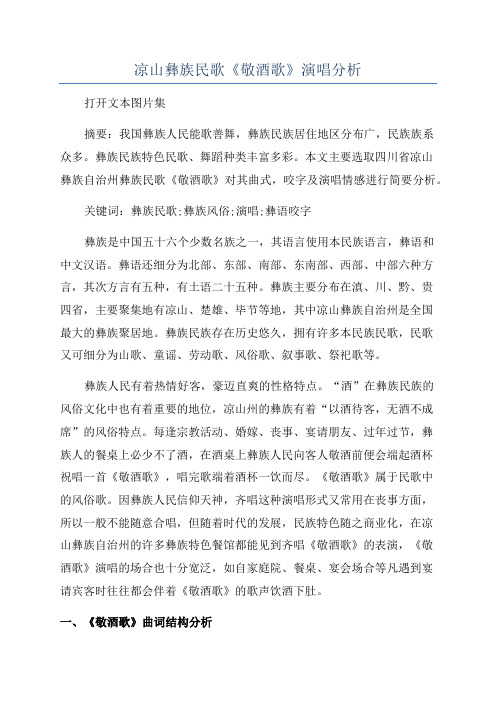 凉山彝族民歌《敬酒歌》演唱分析

打开文本图片集

摘要：我国彝族人民能歌善舞，彝族民族居住地区分布广，民族族系众多。彝族民族特色民歌、舞蹈种类丰富多彩。本文主要选取四川省凉山彝族自治州彝族民歌《敬酒歌》对其曲式，咬字及演唱情感进行简要分析。

关键词：彝族民歌;彝族风俗;演唱;彝语咬字

彝族是中国五十六个少数名族之一，其语言使用本民族语言，彝语和中文汉语。彝语还细分为北部、东部、南部、东南部、西部、中部六种方言，其次方言有五种，有土语二十五种。彝族主要分布在滇、川、黔、贵四省，主要聚集地有凉山、楚雄、毕节等地，其中凉山彝族自治州是全国最大的彝族聚居地。彝族民族存在历史悠久，拥有许多本民族民歌，民歌又可细分为山歌、童谣、劳动歌、风俗歌、叙事歌、祭祀歌等。

彝族人民有着热情好客，豪迈直爽的性格特点。“酒”在彝族民族的风俗文化中也有着重要的地位，凉山州的彝族有着“以酒待客，无酒不成席”的风俗特点。每逢宗教活动、婚嫁、丧事、宴请朋友、过年过节，彝族人的餐桌上必少不了酒，在酒桌上彝族人民向客人敬酒前便会端起酒杯祝唱一首《敬酒歌》，唱完歌端着酒杯一饮而尽。《敬酒歌》属于民歌中的风俗歌。因彝族人民信仰天神，齐唱这种演唱形式又常用在丧事方面，所以一般不能随意合唱，但随着时代的发展，民族特色随之商业化，在凉山彝族自治州的许多彝族特色餐馆都能见到齐唱《敬酒歌》的表演，《敬酒歌》演唱的场合也十分宽泛，如自家庭院、餐桌、宴会场合等凡遇到宴请宾客时往往都会伴着《敬酒歌》的歌声饮酒下肚。

一、《敬酒歌》曲词结构分析